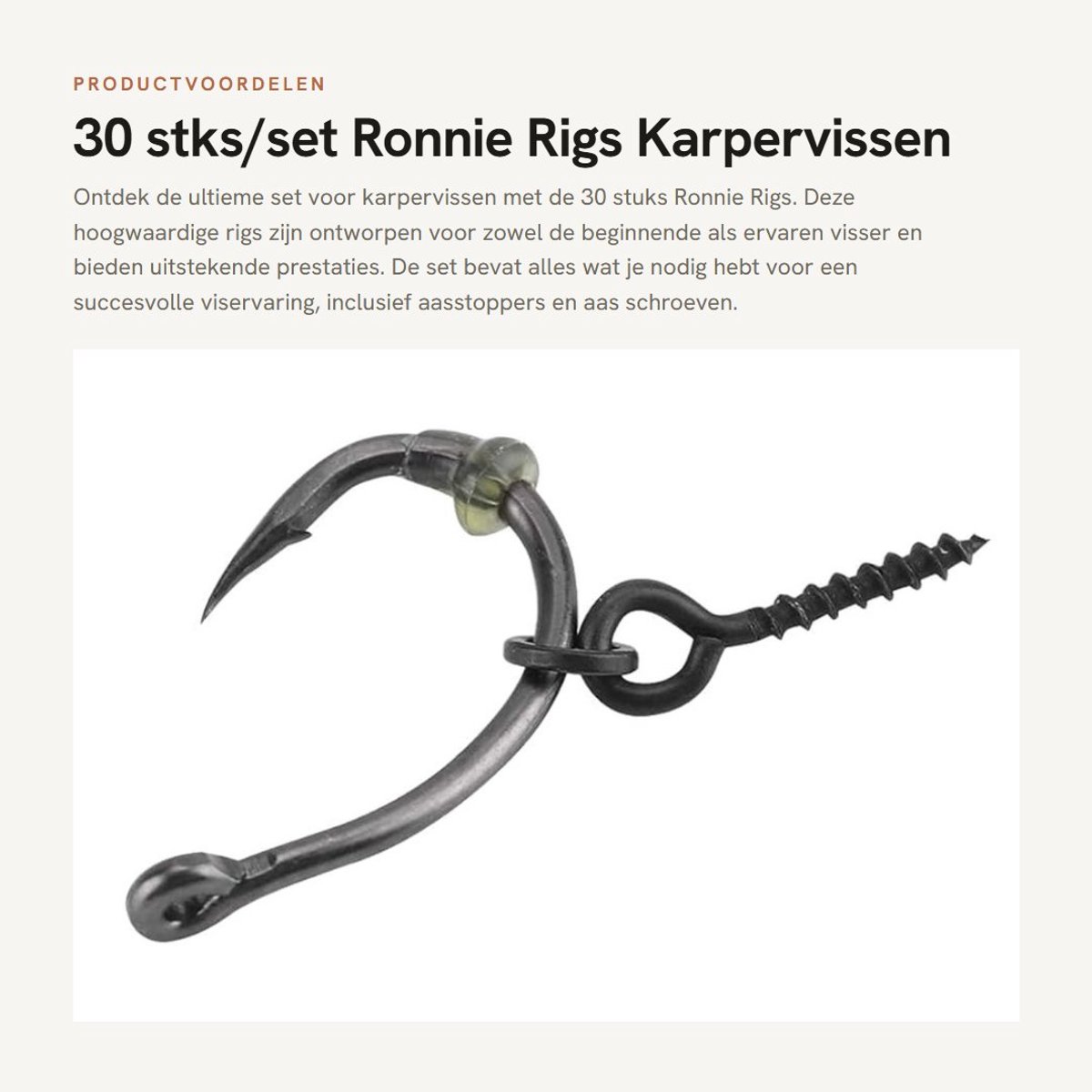 PRODUCTVOORDELEN

30 stks/set Ronnie Rigs Karpervissen

Ontdek de ultieme set voor karpervissen met de 30 stuks Ronnie Rigs. Deze hoogwaardige rigs zijn ontworpen voor zowel de beginnende als ervaren visser en bieden uitstekende prestaties. De set bevat alles wat je nodig hebt voor een succesvolle viservaring, inclusief aasstoppers en aas schroeven.